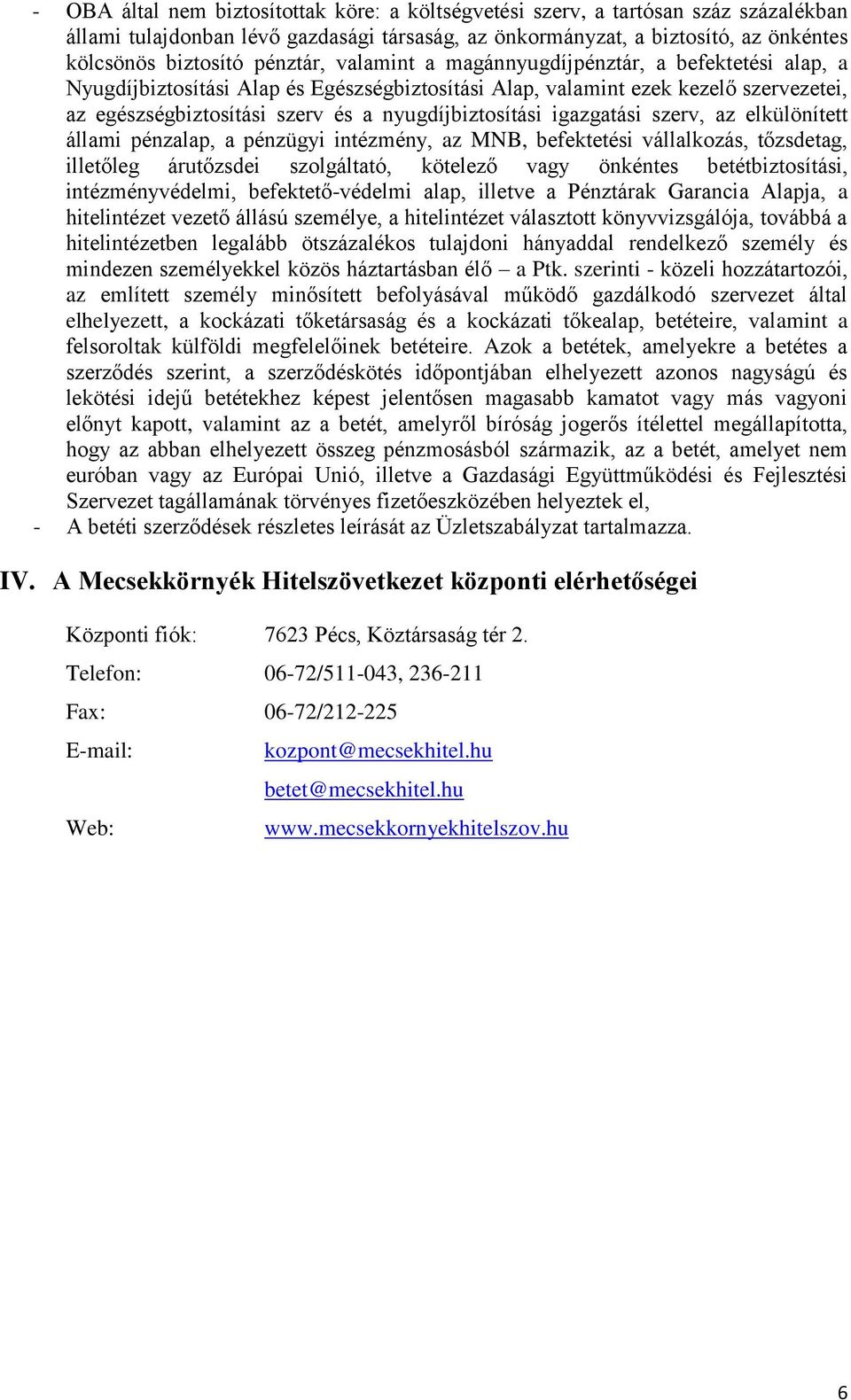 - OBA által nem biztosítottak köre: a költségvetési szerv, a tartósan száz százalékban állami tulajdonban lévő gazdasági társaság, az önkormányzat, a biztosító, az önkéntes kölcsönös biztosító pénztár, valamint a magánnyugdíjpénztár, a befektetési alap, a Nyugdíjbiztosítási Alap és Egészségbiztosítási Alap, valamint ezek kezelő szervezetei, az egészségbiztosítási szerv és a nyugdíjbiztosítási igazgatási szerv, az elkülönített állami pénzalap, a pénzügyi intézmény, az MNB, befektetési vállalkozás, tőzsdetag, illetőleg árutőzsdei szolgáltató, kötelező vagy önkéntes betétbiztosítási, intézményvédelmi, befektető-védelmi alap, illetve a Pénztárak Garancia Alapja, a hitelintézet vezető állású személye, a hitelintézet választott könyvvizsgálója, továbbá a hitelintézetben legalább ötszázalékos tulajdoni hányaddal rendelkező személy és mindezen személyekkel közös háztartásban élő – a Ptk. szerinti - közeli hozzátartozói, az említett személy minősített befolyásával működő gazdálkodó szervezet által elhelyezett, a kockázati tőketársaság és a kockázati tőkealap, betéteire, valamint a felsoroltak külföldi megfelelőinek betéteire. Azok a betétek, amelyekre a betétes a szerződés szerint, a szerződéskötés időpontjában elhelyezett azonos nagyságú és lekötési idejű betétekhez képest jelentősen magasabb kamatot vagy más vagyoni előnyt kapott, valamint az a betét, amelyről bíróság jogerős ítélettel megállapította, hogy az abban elhelyezett összeg pénzmosásból származik, az a betét, amelyet nem euróban vagy az Európai Unió, illetve a Gazdasági Együttműködési és Fejlesztési Szervezet tagállamának törvényes fizetőeszközében helyeztek el,
- A betéti szerződések részletes leírását az Üzletszabályzat tartalmazza.

IV. A Mecsekkörnyék Hitelszövetkezet központi elérhetőségei

Központi fiók: 7623 Pécs, Köztársaság tér 2.

Telefon: 06-72/511-043, 236-211

Fax: 06-72/212-225

E-mail: kozpont@mecsekhitel.hu

betet@mecsekhitel.hu

Web: www.mecsekkornyekhitelszov.hu

6